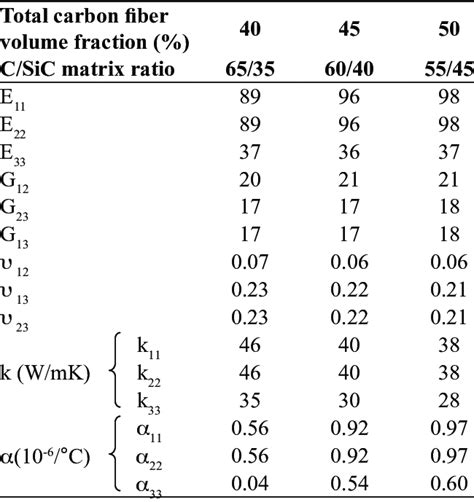 | Total carbon fiber volume fraction (%) | | 40 | 45 | 50 |
|---|---|---|---|---|
| C/SiC matrix ratio | | 65/35 | 60/40 | 55/45 |
| $E_{11}$ | | 89 | 96 | 98 |
| $E_{22}$ | | 89 | 96 | 98 |
| $E_{33}$ | | 37 | 36 | 37 |
| $G_{12}$ | | 20 | 21 | 21 |
| $G_{23}$ | | 17 | 17 | 18 |
| $G_{13}$ | | 17 | 17 | 18 |
| $\upsilon_{12}$ | | 0.07 | 0.06 | 0.06 |
| $\upsilon_{13}$ | | 0.23 | 0.22 | 0.21 |
| $\upsilon_{23}$ | | 0.23 | 0.22 | 0.21 |
| k (W/mK) | $k_{11}$ | 46 | 40 | 38 |
| | $k_{22}$ | 46 | 40 | 38 |
| | $k_{33}$ | 35 | 30 | 28 |
| $\alpha(10^{-6}/°C)$ | $\alpha_{11}$ | 0.56 | 0.92 | 0.97 |
| | $\alpha_{22}$ | 0.56 | 0.92 | 0.97 |
| | $\alpha_{33}$ | 0.04 | 0.54 | 0.60 |